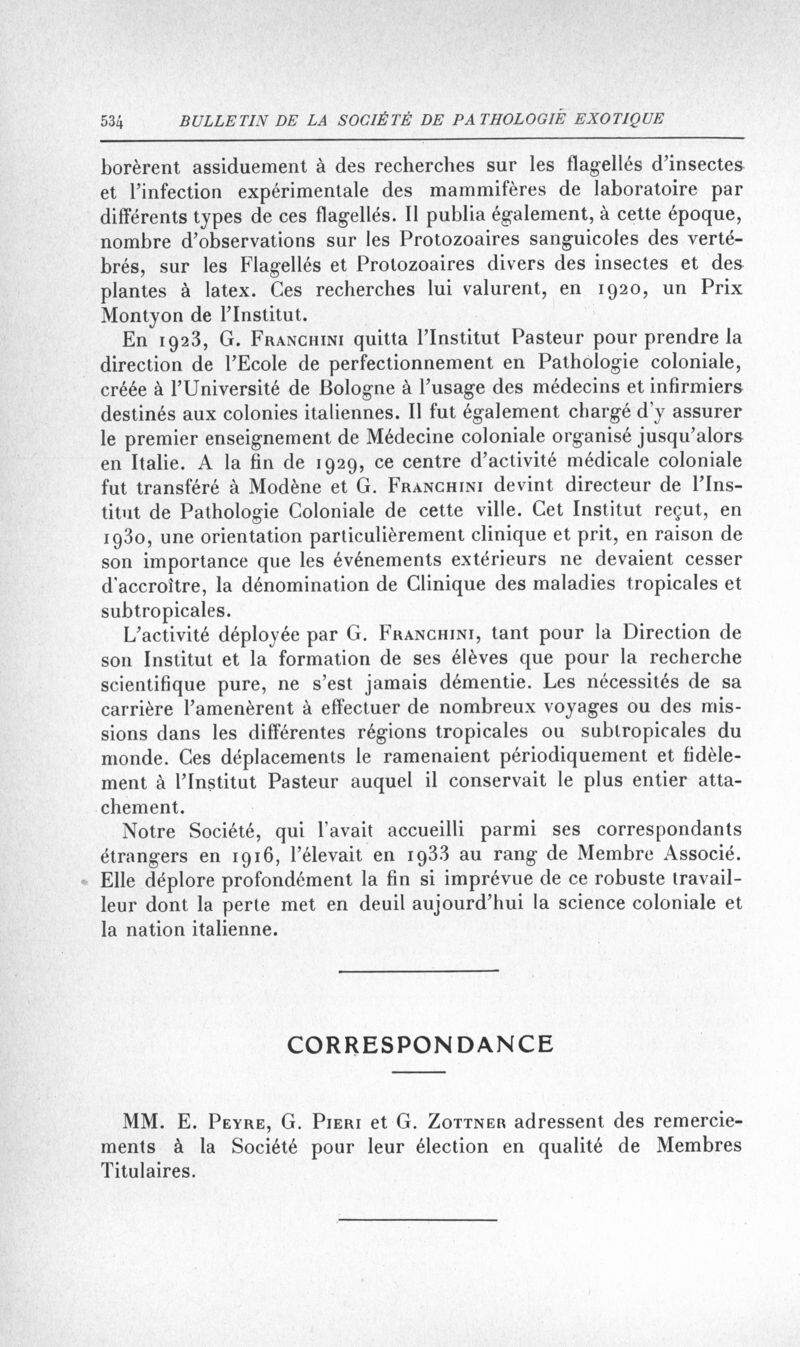 534 BULLETIN DE LA SOCIÉTÉ DE PATHOLOGIE EXOTIQUE

borèrent assiduement à des recherches sur les flagellés d'insectes et l'infection expérimentale des mammifères de laboratoire par différents types de ces flagellés. Il publia également, à cette époque, nombre d'observations sur les Protozoaires sanguicoles des vertébrés, sur les Flagellés et Protozoaires divers des insectes et des plantes à latex. Ces recherches lui valurent, en 1920, un Prix Montyon de l'Institut.

En 1923, G. Franchini quitta l'Institut Pasteur pour prendre la direction de l'Ecole de perfectionnement en Pathologie coloniale, créée à l'Université de Bologne à l'usage des médecins et infirmiers destinés aux colonies italiennes. Il fut également chargé d'y assurer le premier enseignement de Médecine coloniale organisé jusqu'alors en Italie. A la fin de 1929, ce centre d'activité médicale coloniale fut transféré à Modène et G. Franchini devint directeur de l'Institut de Pathologie Coloniale de cette ville. Cet Institut reçut, en 1930, une orientation particulièrement clinique et prit, en raison de son importance que les événements extérieurs ne devaient cesser d'accroître, la dénomination de Clinique des maladies tropicales et subtropicales.

L'activité déployée par G. Franchini, tant pour la Direction de son Institut et la formation de ses élèves que pour la recherche scientifique pure, ne s'est jamais démentie. Les nécessités de sa carrière l'amenèrent à effectuer de nombreux voyages ou des missions dans les différentes régions tropicales ou subtropicales du monde. Ces déplacements le ramenaient périodiquement et fidèlement à l'Institut Pasteur auquel il conservait le plus entier attachement.

Notre Société, qui l'avait accueilli parmi ses correspondants étrangers en 1916, l'élevait en 1933 au rang de Membre Associé. Elle déplore profondément la fin si imprévue de ce robuste travailleur dont la perte met en deuil aujourd'hui la science coloniale et la nation italienne.

CORRESPONDANCE

MM. E. Peyre, G. Pieri et G. Zottner adressent des remerciements à la Société pour leur élection en qualité de Membres Titulaires.